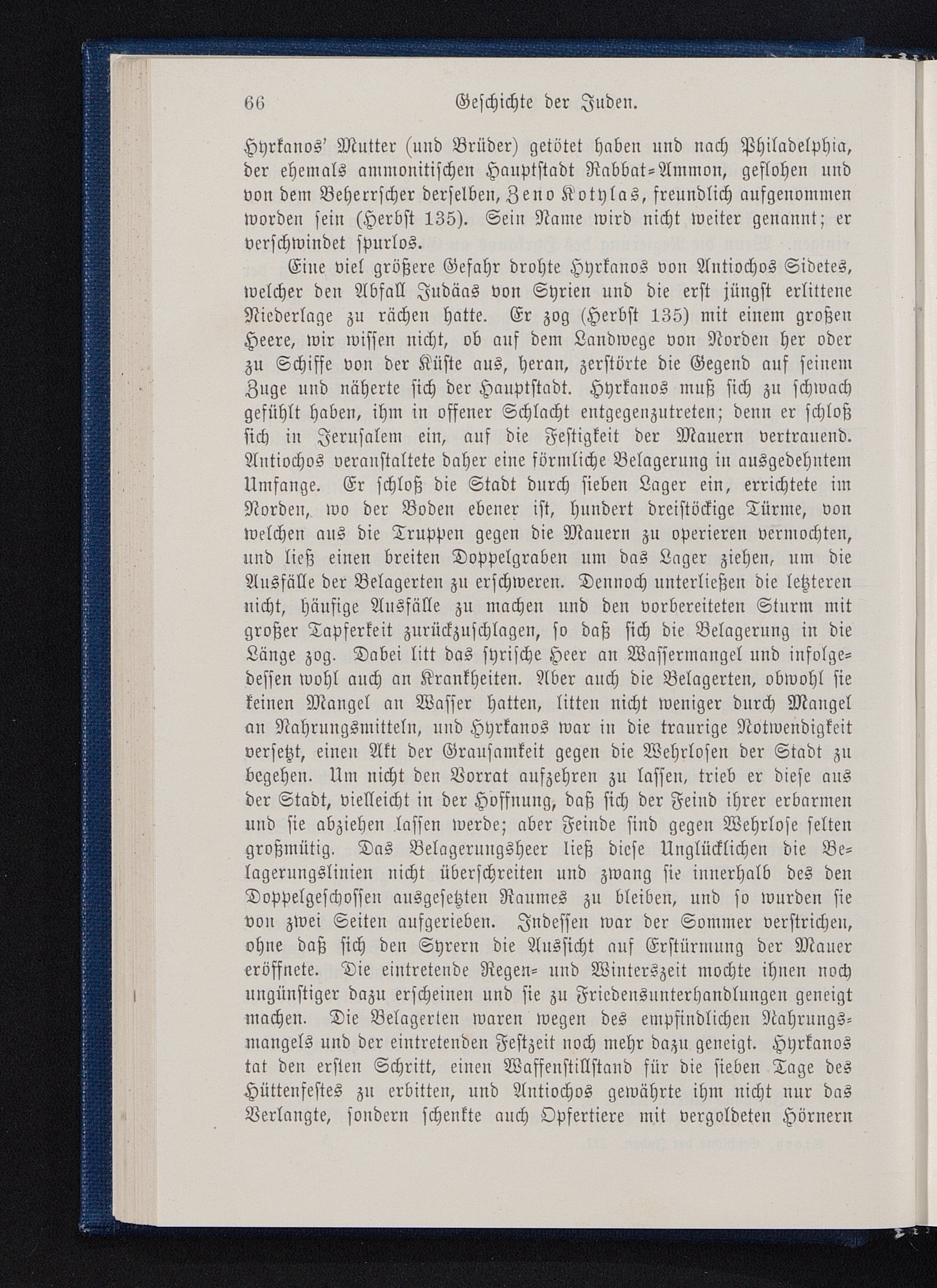 66 Geschichte der Juden.

Hyrkanos' Mutter (und Brüder) getötet haben und nach Philadelphia, der ehemals ammonitischen Hauptstadt Rabbat-Ammon, geflohen und von dem Beherrscher derselben, Zeno Kotylas, freundlich aufgenommen worden sein (Herbst 135). Sein Name wird nicht weiter genannt; er verschwindet spurlos.

Eine viel größere Gefahr drohte Hyrkanos von Antiochos Sidetes, welcher den Abfall Judäas von Syrien und die erst jüngst erlittene Niederlage zu rächen hatte. Er zog (Herbst 135) mit einem großen Heere, wir wissen nicht, ob auf dem Landwege von Norden her oder zu Schiffe von der Küste aus, heran, zerstörte die Gegend auf seinem Zuge und näherte sich der Hauptstadt. Hyrkanos muß sich zu schwach gefühlt haben, ihm in offener Schlacht entgegenzutreten; denn er schloß sich in Jerusalem ein, auf die Festigkeit der Mauern vertrauend. Antiochos veranstaltete daher eine förmliche Belagerung in ausgedehntem Umfange. Er schloß die Stadt durch sieben Lager ein, errichtete im Norden, wo der Boden ebener ist, hundert dreistöckige Türme, von welchen aus die Truppen gegen die Mauern zu operieren vermochten, und ließ einen breiten Doppelgraben um das Lager ziehen, um die Ausfälle der Belagerten zu erschweren. Dennoch unterließen die letzteren nicht, häufige Ausfälle zu machen und den vorbereiteten Sturm mit großer Tapferkeit zurückzuschlagen, so daß sich die Belagerung in die Länge zog. Dabei litt das syrische Heer an Wassermangel und infolgedessen wohl auch an Krankheiten. Aber auch die Belagerten, obwohl sie keinen Mangel an Wasser hatten, litten nicht weniger durch Mangel an Nahrungsmitteln, und Hyrkanos war in die traurige Notwendigkeit versetzt, einen Akt der Grausamkeit gegen die Wehrlosen der Stadt zu begehen. Um nicht den Vorrat aufzehren zu lassen, trieb er diese aus der Stadt, vielleicht in der Hoffnung, daß sich der Feind ihrer erbarmen und sie abziehen lassen werde; aber Feinde sind gegen Wehrlose selten großmütig. Das Belagerungsheer ließ diese Unglücklichen die Belagerungslinien nicht überschreiten und zwang sie innerhalb des den Doppelgeschossen ausgesetzten Raumes zu bleiben, und so wurden sie von zwei Seiten aufgerieben. Indessen war der Sommer verstrichen, ohne daß sich den Syrern die Aussicht auf Erstürmung der Mauer eröffnete. Die eintretende Regen- und Winterszeit mochte ihnen noch ungünstiger dazu erscheinen und sie zu Friedensunterhandlungen geneigt machen. Die Belagerten waren wegen des empfindlichen Nahrungsmangels und der eintretenden Festzeit noch mehr dazu geneigt. Hyrkanos tat den ersten Schritt, einen Waffenstillstand für die sieben Tage des Hüttenfestes zu erbitten, und Antiochos gewährte ihm nicht nur das Verlangte, sondern schenkte auch Opfertiere mit vergoldeten Hörnern